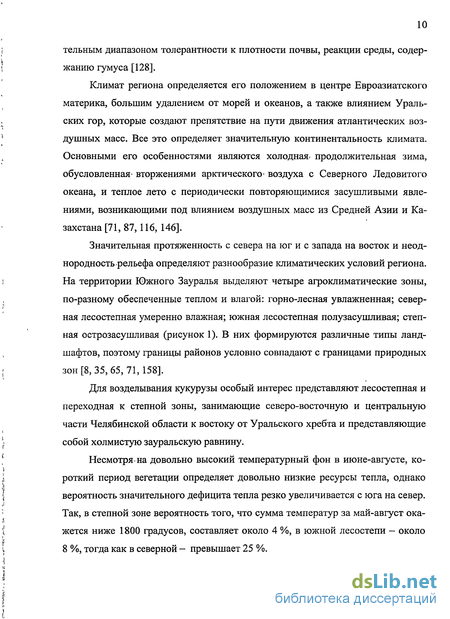 10

тельным диапазоном толерантности к плотности почвы, реакции среды, содержанию гумуса [128].

Климат региона определяется его положением в центре Евроазиатского материка, большим удалением от морей и океанов, а также влиянием Уральских гор, которые создают препятствие на пути движения атлантических воздушных масс. Все это определяет значительную континентальность климата. Основными его особенностями являются холодная продолжительная зима, обусловленная вторжениями арктического воздуха с Северного Ледовитого океана, и теплое лето с периодически повторяющимися засушливыми явлениями, возникающими под влиянием воздушных масс из Средней Азии и Казахстана [71, 87, 116, 146].

Значительная протяженность с севера на юг и с запада на восток и неоднородность рельефа определяют разнообразие климатических условий региона. На территории Южного Зауралья выделяют четыре агроклиматические зоны, по-разному обеспеченные теплом и влагой: горно-лесная увлажненная; северная лесостепная умеренно влажная; южная лесостепная полузасушливая; степная острозасушливая (рисунок 1). В них формируются различные типы ландшафтов, поэтому границы районов условно совпадают с границами природных зон [8, 35, 65, 71, 158].

Для возделывания кукурузы особый интерес представляют лесостепная и переходная к степной зоны, занимающие северо-восточную и центральную части Челябинской области к востоку от Уральского хребта и представляющие собой холмистую зауральскую равнину.

Несмотря на довольно высокий температурный фон в июне-августе, короткий период вегетации определяет довольно низкие ресурсы тепла, однако вероятность значительного дефицита тепла резко увеличивается с юга на север. Так, в степной зоне вероятность того, что сумма температур за май-август окажется ниже 1800 градусов, составляет около 4 %, в южной лесостепи – около 8 %, тогда как в северной – превышает 25 %.

dsLib.net
библиотека диссертаций